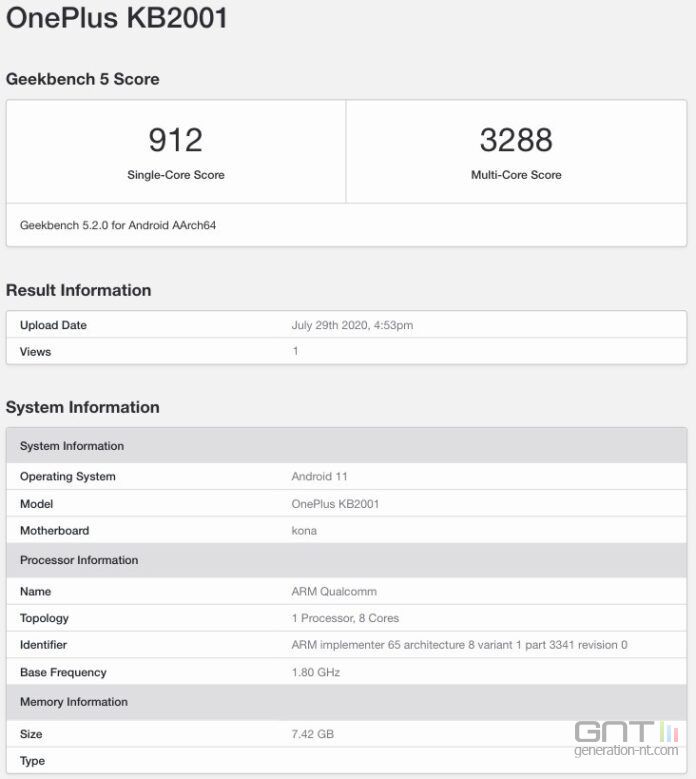 OnePlus KB2001

Geekbench 5 Score

| 912 | 3288 |
|---|---|
| Single-Core Score | Multi-Core Score |

Geekbench 5.2.0 for Android AArch64

Result Information

| Upload Date | July 29th 2020, 4:53pm |
|---|---|
| Views | 1 |

System Information

| System Information | |
|---|---|
| Operating System | Android 11 |
| Model | OnePlus KB2001 |
| Motherboard | kona |
| Processor Information | |
| Name | ARM Qualcomm |
| Topology | 1 Processor, 8 Cores |
| Identifier | ARM implementer 65 architecture 8 variant 1 part 3341 revision 0 |
| Base Frequency | 1.80 GHz |
| Memory Information | |
| Size | 7.42 GB |
| Type | |

GNT
generation-nt.com